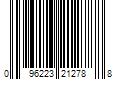 0 96223 21278 8